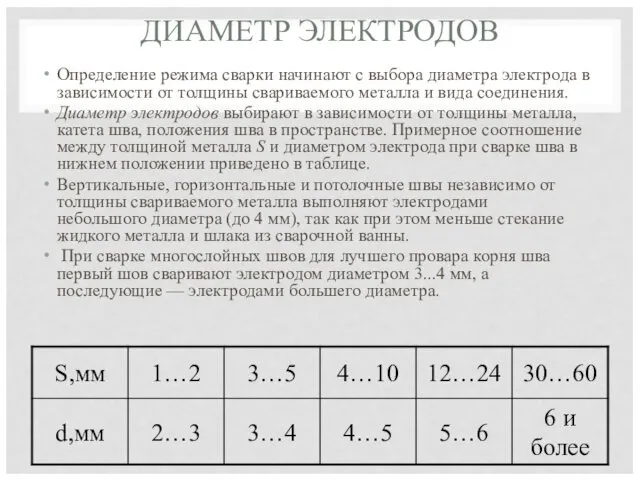 ДИАМЕТР ЭЛЕКТРОДОВ

• Определение режима сварки начинают с выбора диаметра электрода в зависимости от толщины свариваемого металла и вида соединения.

• Диаметр электродов выбирают в зависимости от толщины металла, катета шва, положения шва в пространстве. Примерное соотношение между толщиной металла $S$ и диаметром электрода при сварке шва в нижнем положении приведено в таблице.

• Вертикальные, горизонтальные и потолочные швы независимо от толщины свариваемого металла выполняют электродами небольшого диаметра (до 4 мм), так как при этом меньше стекание жидкого металла и шлака из сварочной ванны.

• При сварке многослойных швов для лучшего провара корня шва первый шов сваривают электродом диаметром 3...4 мм, а последующие — электродами большего диаметра.

| S,мм | 1…2 | 3…5 | 4…10 | 12…24 | 30…60 |
|---|---|---|---|---|---|
| d,мм | 2…3 | 3…4 | 4…5 | 5…6 | 6 и более |